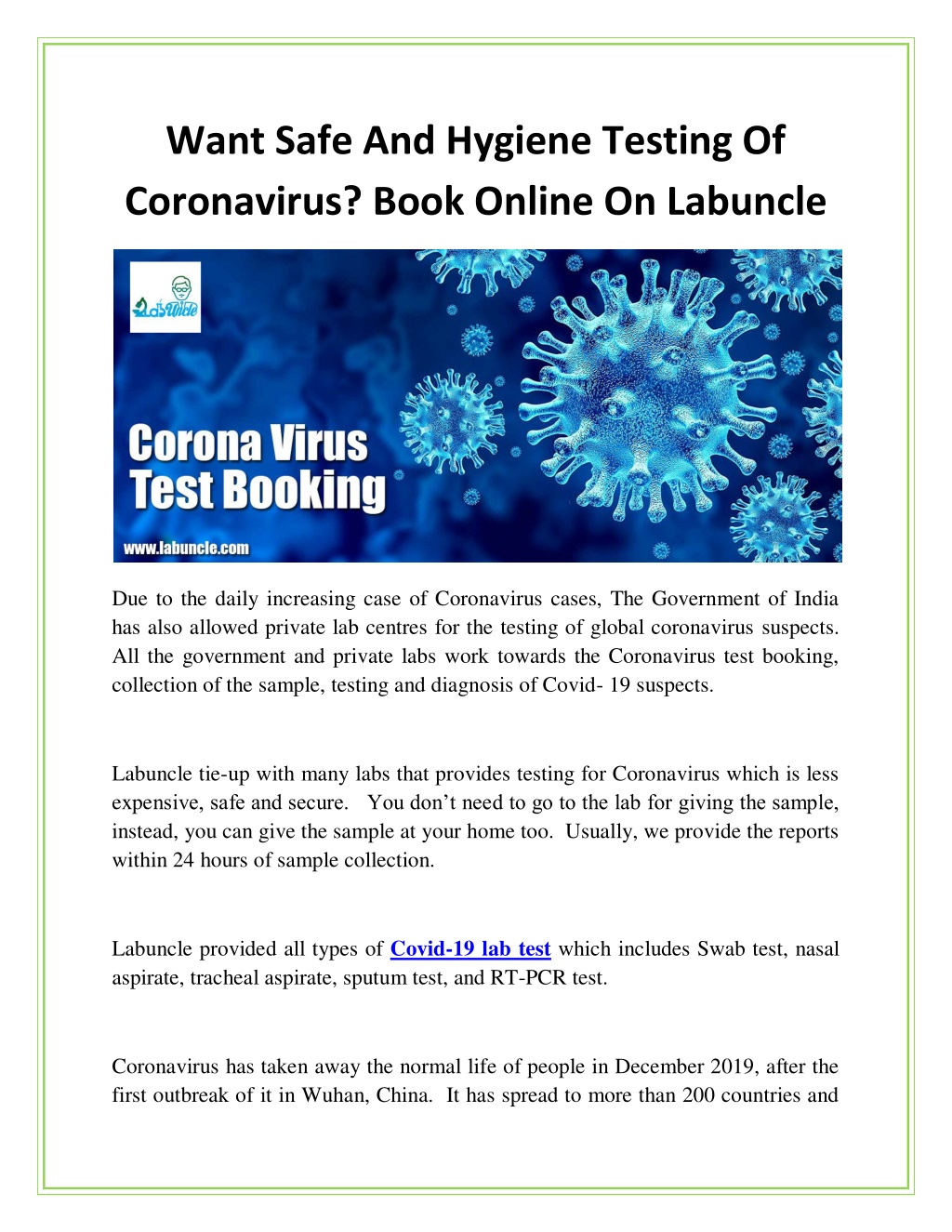 Want Safe And Hygiene Testing Of Coronavirus? Book Online On Labuncle

LabUncle

Corona Virus Test Booking

www.labuncle.com

Due to the daily increasing case of Coronavirus cases, The Government of India has also allowed private lab centres for the testing of global coronavirus suspects. All the government and private labs work towards the Coronavirus test booking, collection of the sample, testing and diagnosis of Covid- 19 suspects.

Labuncle tie-up with many labs that provides testing for Coronavirus which is less expensive, safe and secure. You don't need to go to the lab for giving the sample, instead, you can give the sample at your home too. Usually, we provide the reports within 24 hours of sample collection.

Labuncle provided all types of Covid-19 lab test which includes Swab test, nasal aspirate, tracheal aspirate, sputum test, and RT-PCR test.

Coronavirus has taken away the normal life of people in December 2019, after the first outbreak of it in Wuhan, China. It has spread to more than 200 countries and